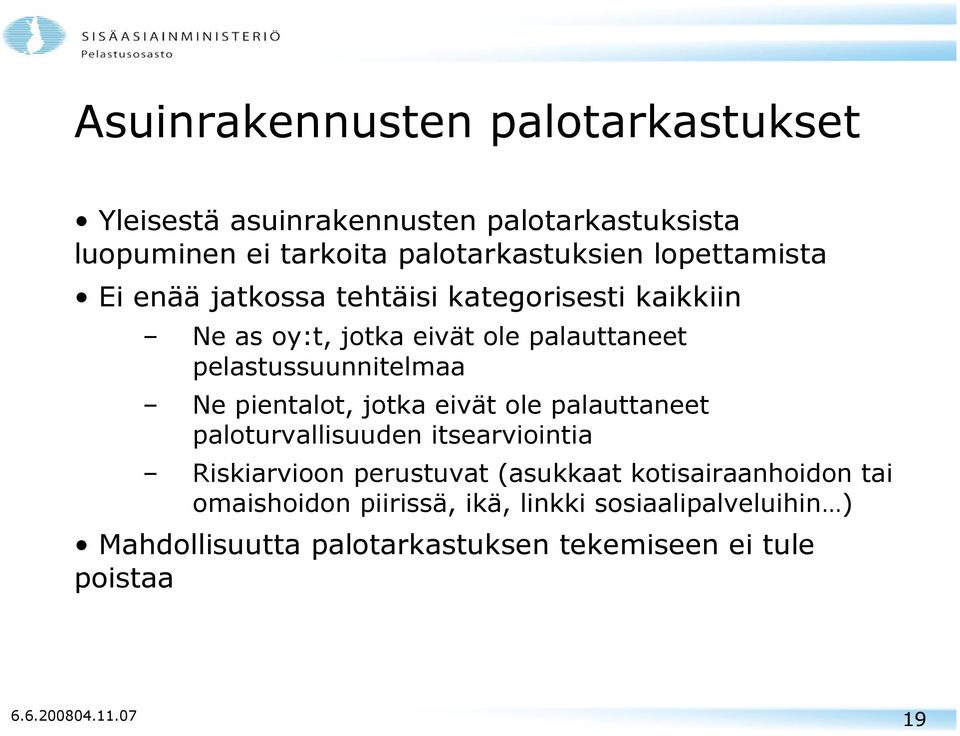 SISÄASIAINMINISTERIÖ
Pelastusosasto

Asuinrakennusten palotarkastukset

• Yleisestä asuinrakennusten palotarkastuksista luopuminen ei tarkoita palotarkastuksien lopettamista

• Ei enää jatkossa tehtäisi kategorisesti kaikkiin

– Ne as oy:t, jotka eivät ole palauttaneet pelastussuunnitelmaa

– Ne pientalot, jotka eivät ole palauttaneet paloturvallisuuden itsearviointia

– Riskiarvioon perustuvat (asukkaat kotisairaanhoidon tai omaishoidon piirissä, ikä, linkki sosiaalipalveluihin…)

• Mahdollisuutta palotarkastuksen tekemiseen ei tule poistaa

6.6.200804.11.07

19